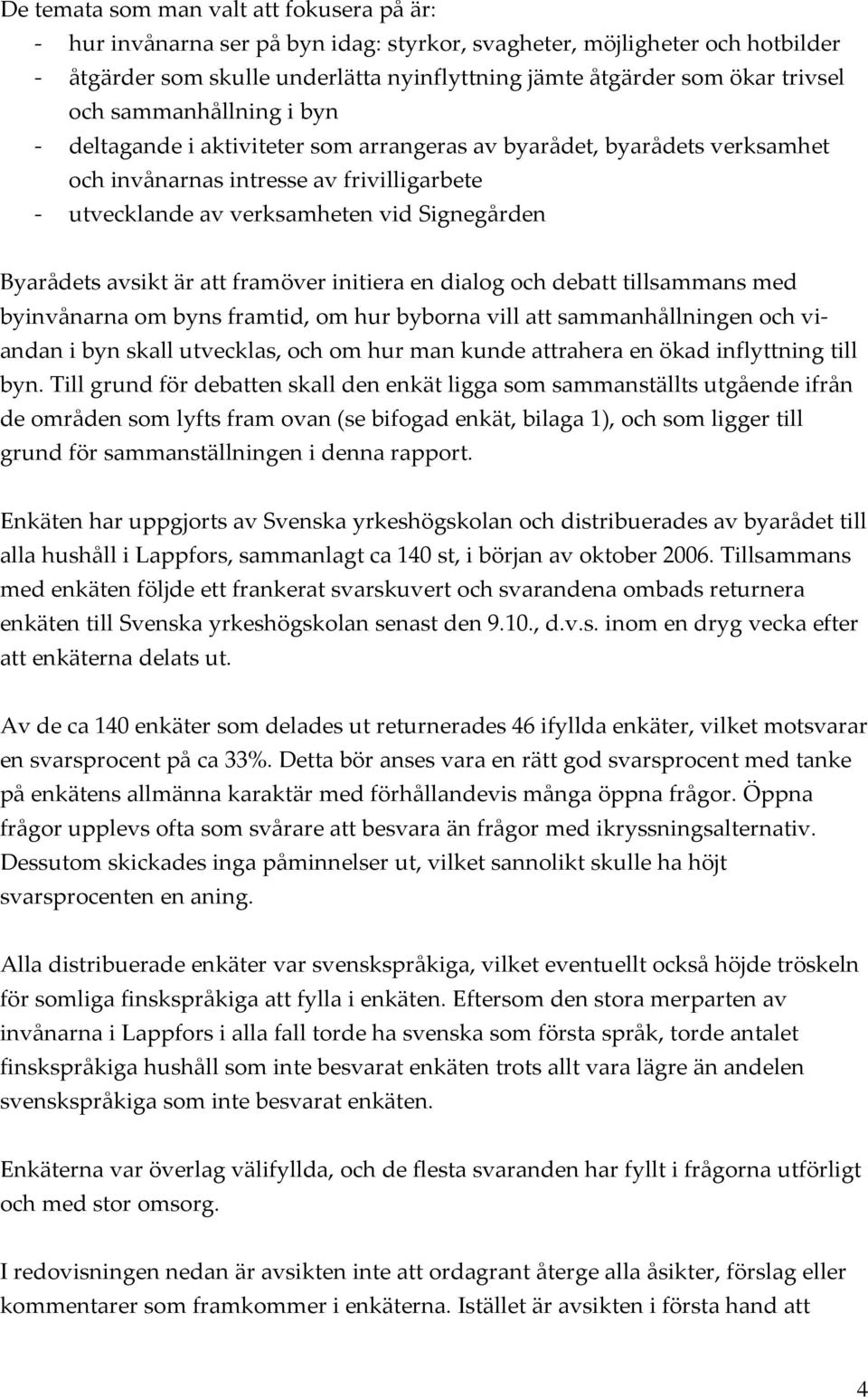 De temata som man valt att fokusera på är:
- hur invånarna ser på byn idag: styrkor, svagheter, möjligheter och hotbilder
- åtgärder som skulle underlätta nyinflyttning jämte åtgärder som ökar trivsel och sammanhållning i byn
- deltagande i aktiviteter som arrangeras av byarådet, byarådets verksamhet och invånarnas intresse av frivilligarbete
- utvecklande av verksamheten vid Signegården

Byarådets avsikt är att framöver initiera en dialog och debatt tillsammans med byinvånarna om byns framtid, om hur byborna vill att sammanhållningen och vi-andan i byn skall utvecklas, och om hur man kunde attrahera en ökad inflyttning till byn. Till grund för debatten skall den enkät ligga som sammanställts utgående ifrån de områden som lyfts fram ovan (se bifogad enkät, bilaga 1), och som ligger till grund för sammanställningen i denna rapport.

Enkäten har uppgjorts av Svenska yrkeshögskolan och distribuerades av byarådet till alla hushåll i Lappfors, sammanlagt ca 140 st, i början av oktober 2006. Tillsammans med enkäten följde ett frankerat svarskuvert och svarandena ombads returnera enkäten till Svenska yrkeshögskolan senast den 9.10., d.v.s. inom en dryg vecka efter att enkäterna delats ut.

Av de ca 140 enkäter som delades ut returnerades 46 ifyllda enkäter, vilket motsvarar en svarsprocent på ca 33%. Detta bör anses vara en rätt god svarsprocent med tanke på enkätens allmänna karaktär med förhållandevis många öppna frågor. Öppna frågor upplevs ofta som svårare att besvara än frågor med ikryssningsalternativ. Dessutom skickades inga påminnelser ut, vilket sannolikt skulle ha höjt svarsprocenten en aning.

Alla distribuerade enkäter var svenskspråkiga, vilket eventuellt också höjde tröskeln för somliga finskspråkiga att fylla i enkäten. Eftersom den stora merparten av invånarna i Lappfors i alla fall torde ha svenska som första språk, torde antalet finskspråkiga hushåll som inte besvarat enkäten trots allt vara lägre än andelen svenskspråkiga som inte besvarat enkäten.

Enkäterna var överlag välifyllda, och de flesta svaranden har fyllt i frågorna utförligt och med stor omsorg.

I redovisningen nedan är avsikten inte att ordagrant återge alla åsikter, förslag eller kommentarer som framkommer i enkäterna. Istället är avsikten i första hand att

4